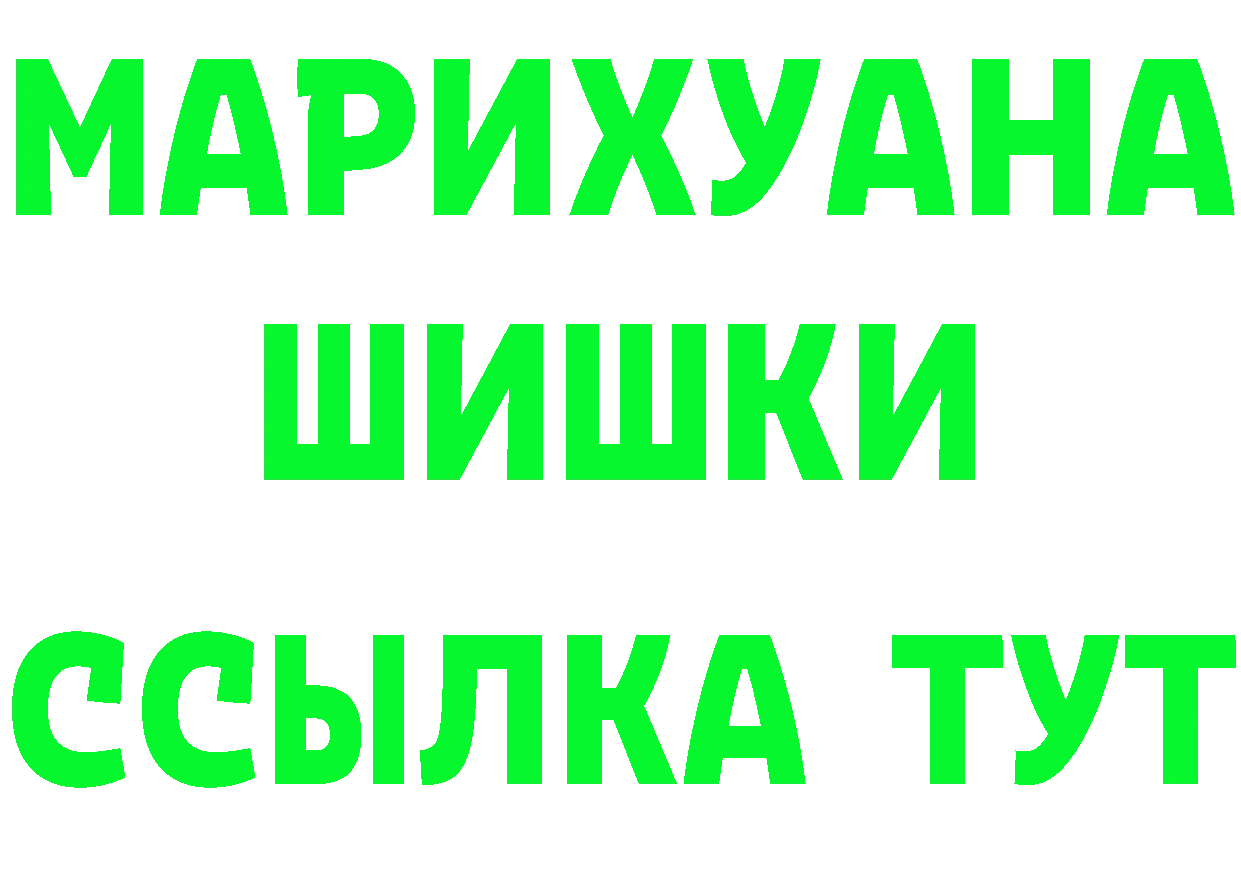 МАРИХУАНА
ШИШКИ
ССЫЛКА ТУТ